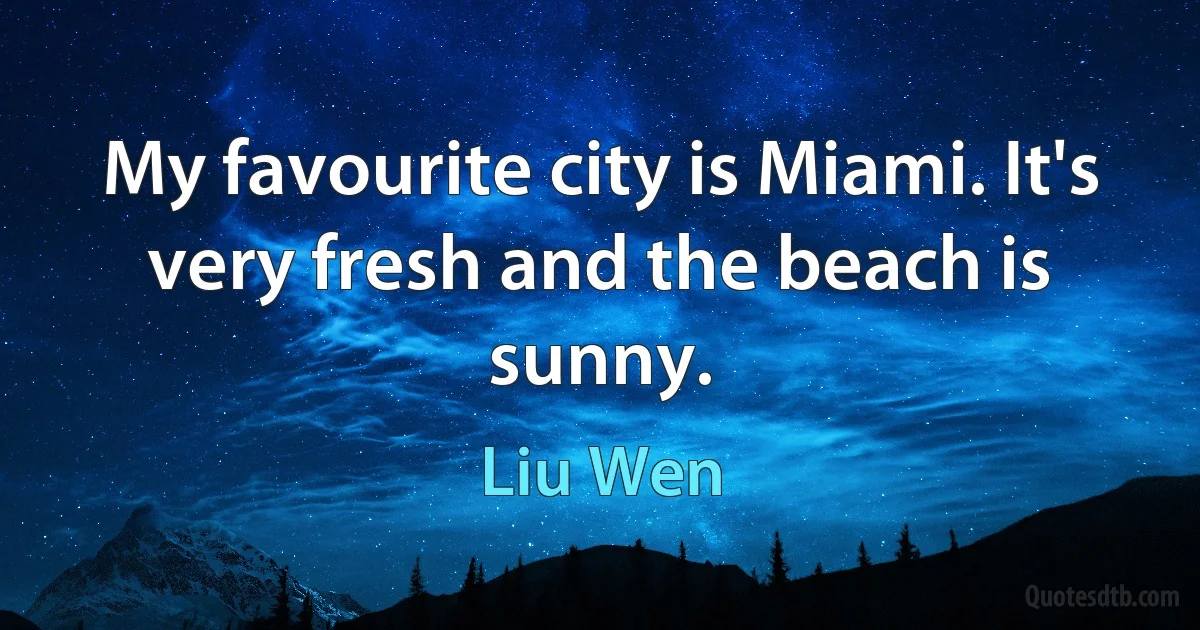 My favourite city is Miami. It's very fresh and the beach is sunny.

Liu Wen

Quotesdtb.com